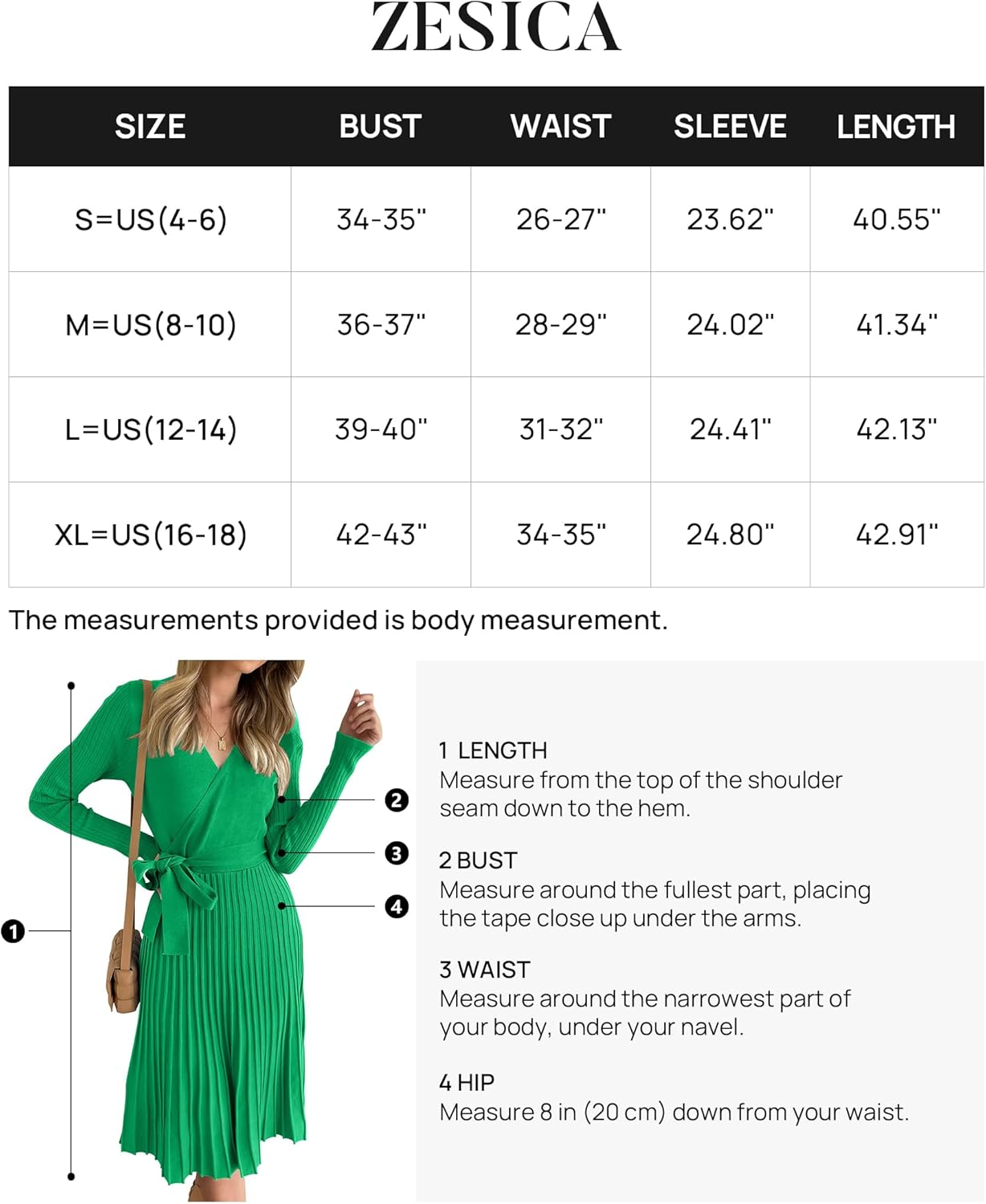 ZESICA

| SIZE | BUST | WAIST | SLEEVE | LENGTH |
|---|---|---|---|---|
| S=US(4-6) | 34-35" | 26-27" | 23.62" | 40.55" |
| M=US(8-10) | 36-37" | 28-29" | 24.02" | 41.34" |
| L=US(12-14) | 39-40" | 31-32" | 24.41" | 42.13" |
| XL=US(16-18) | 42-43" | 34-35" | 24.80" | 42.91" |

The measurements provided is body measurement.

1
2
3
4

1 LENGTH
Measure from the top of the shoulder seam down to the hem.

2 BUST
Measure around the fullest part, placing the tape close up under the arms.

3 WAIST
Measure around the narrowest part of your body, under your navel.

4 HIP
Measure 8 in (20 cm) down from your waist.